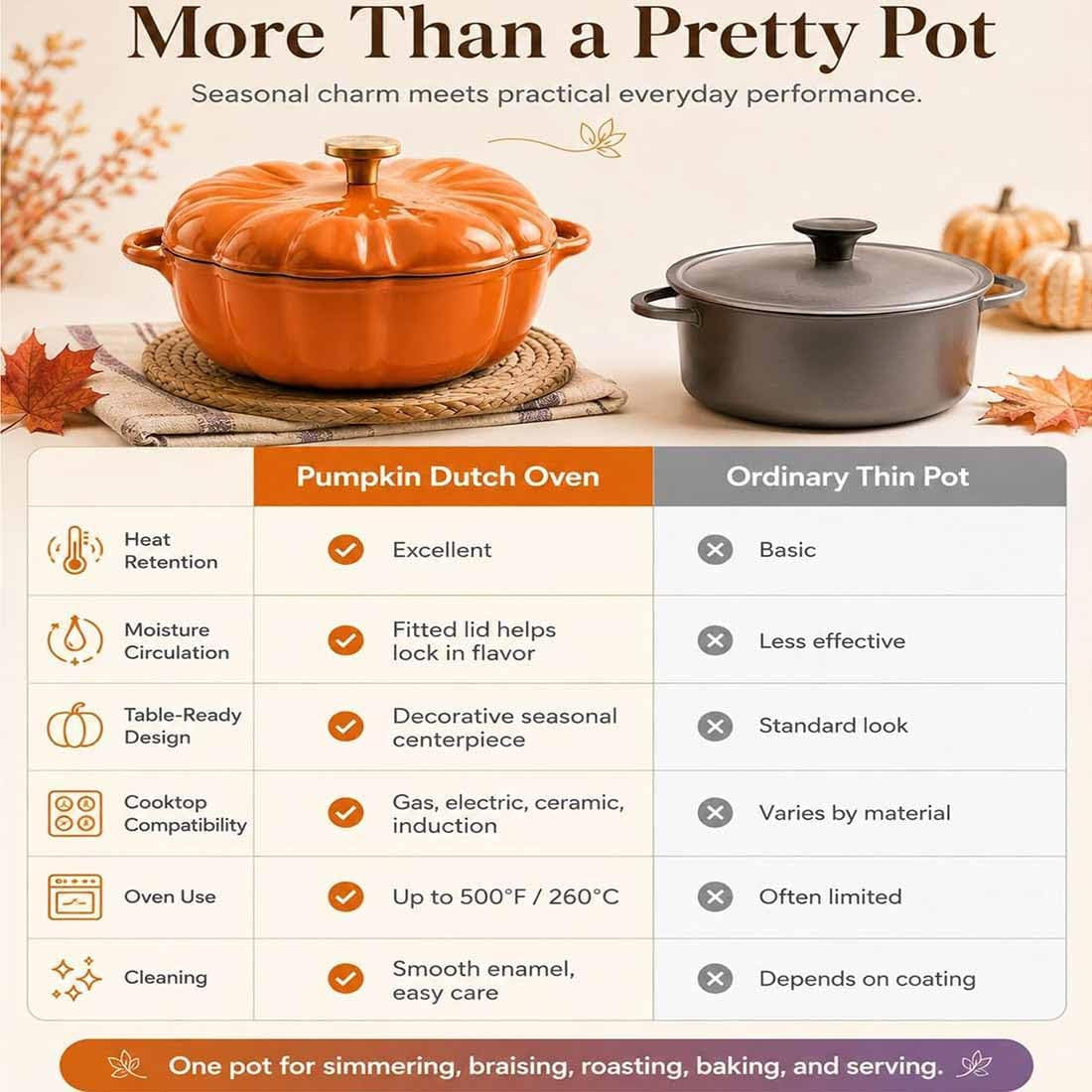 More Than a Pretty Pot

Seasonal charm meets practical everyday performance.

| | Pumpkin Dutch Oven | Ordinary Thin Pot |
|---|---|---|
| Heat Retention | Excellent | Basic |
| Moisture Circulation | Fitted lid helps lock in flavor | Less effective |
| Table-Ready Design | Decorative seasonal centerpiece | Standard look |
| Cooktop Compatibility | Gas, electric, ceramic, induction | Varies by material |
| Oven Use | Up to 500°F / 260°C | Often limited |
| Cleaning | Smooth enamel, easy care | Depends on coating |

One pot for simmering, braising, roasting, baking, and serving.